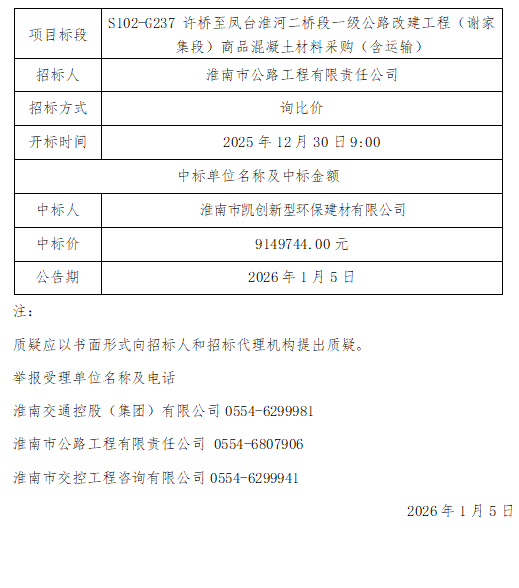 | 项目标段 | S102-G237 许桥至凤台淮河二桥段一级公路改建工程（谢家集段）商品混凝土材料采购（含运输） |
|---|---|
| 招标人 | 淮南市公路工程有限责任公司 |
| 招标方式 | 询比价 |
| 开标时间 | 2025 年 12 月 30 日 9:00 |
| 中标单位名称及中标金额 | |
| 中标人 | 淮南市凯创新型环保建材有限公司 |
| 中标价 | 9149744.00 元 |
| 公告期 | 2026 年 1 月 5 日 |

注：

质疑应以书面形式向招标人和招标代理机构提出质疑。

举报受理单位名称及电话

淮南交通控股（集团）有限公司 0554-6299981

淮南市公路工程有限责任公司 0554-6807906

淮南市交控工程咨询有限公司 0554-6299941

2026 年 1 月 5 日